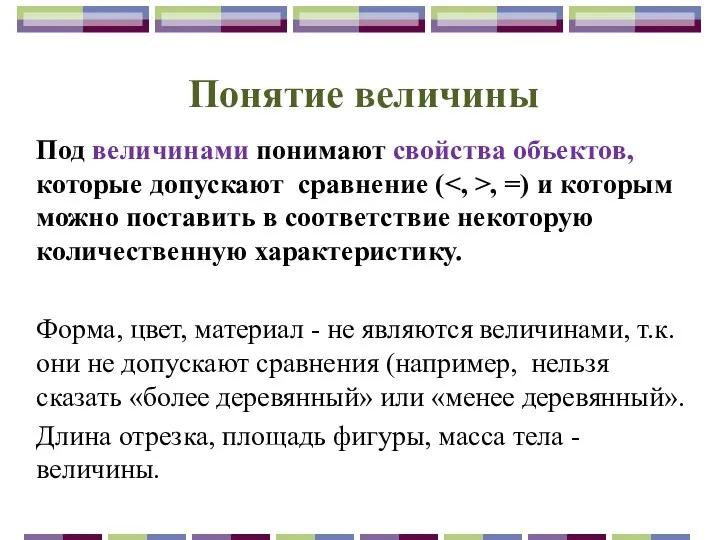 Понятие величины

Под величинами понимают свойства объектов, которые допускают сравнение (<, >, =) и которым можно поставить в соответствие некоторую количественную характеристику.

Форма, цвет, материал - не являются величинами, т.к. они не допускают сравнения (например, нельзя сказать «более деревянный» или «менее деревянный».

Длина отрезка, площадь фигуры, масса тела - величины.